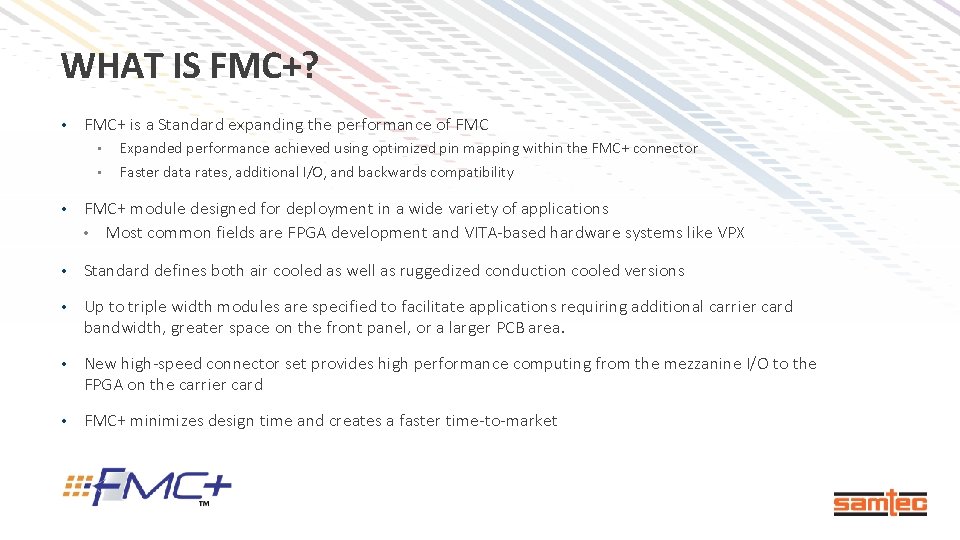 WHAT IS FMC+?

• FMC+ is a Standard expanding the performance of FMC
• Expanded performance achieved using optimized pin mapping within the FMC+ connector
• Faster data rates, additional I/O, and backwards compatibility

• FMC+ module designed for deployment in a wide variety of applications
• Most common fields are FPGA development and VITA-based hardware systems like VPX

• Standard defines both air cooled as well as ruggedized conduction cooled versions

• Up to triple width modules are specified to facilitate applications requiring additional carrier card bandwidth, greater space on the front panel, or a larger PCB area.

• New high-speed connector set provides high performance computing from the mezzanine I/O to the FPGA on the carrier card

• FMC+ minimizes design time and creates a faster time-to-market

FMC+
™

samtec